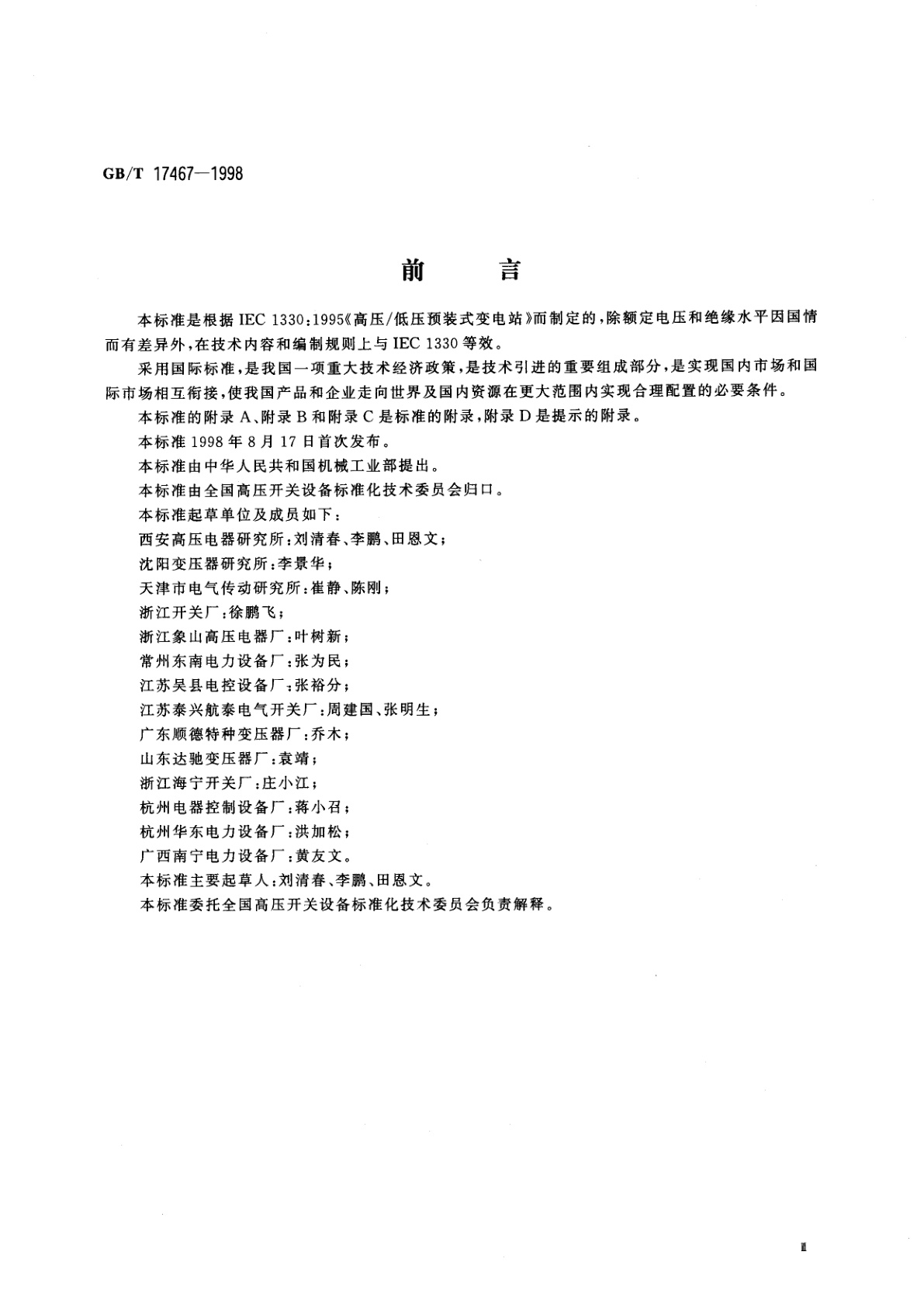 GB/T 17467—1998

前　言

本标准是根据 IEC 1330：1995《高压/低压预装式变电站》而制定的，除额定电压和绝缘水平因国情而有差异外，在技术内容和编制规则上与 IEC 1330 等效。

采用国际标准，是我国一项重大技术经济政策，是技术引进的重要组成部分，是实现国内市场和国际市场相互衔接，使我国产品和企业走向世界及国内资源在更大范围内实现合理配置的必要条件。

本标准的附录 A、附录 B 和附录 C 是标准的附录，附录 D 是提示的附录。

本标准 1998 年 8 月 17 日首次发布。

本标准由中华人民共和国机械工业部提出。

本标准由全国高压开关设备标准化技术委员会归口。

本标准起草单位及成员如下：

西安高压电器研究所：刘清春、李鹏、田恩文；

沈阳变压器研究所：李景华；

天津市电气传动研究所：崔静、陈刚；

浙江开关厂：徐鹏飞；

浙江象山高压电器厂：叶树新；

常州东南电力设备厂：张为民；

江苏吴县电控设备厂：张裕分；

江苏泰兴航泰电气开关厂：周建国、张明生；

广东顺德特种变压器厂：乔木；

山东达驰变压器厂：袁靖；

浙江海宁开关厂：庄小江；

杭州电器控制设备厂：蒋小召；

杭州华东电力设备厂：洪加松；

广西南宁电力设备厂：黄友文。

本标准主要起草人：刘清春、李鹏、田恩文。

本标准委托全国高压开关设备标准化技术委员会负责解释。

I